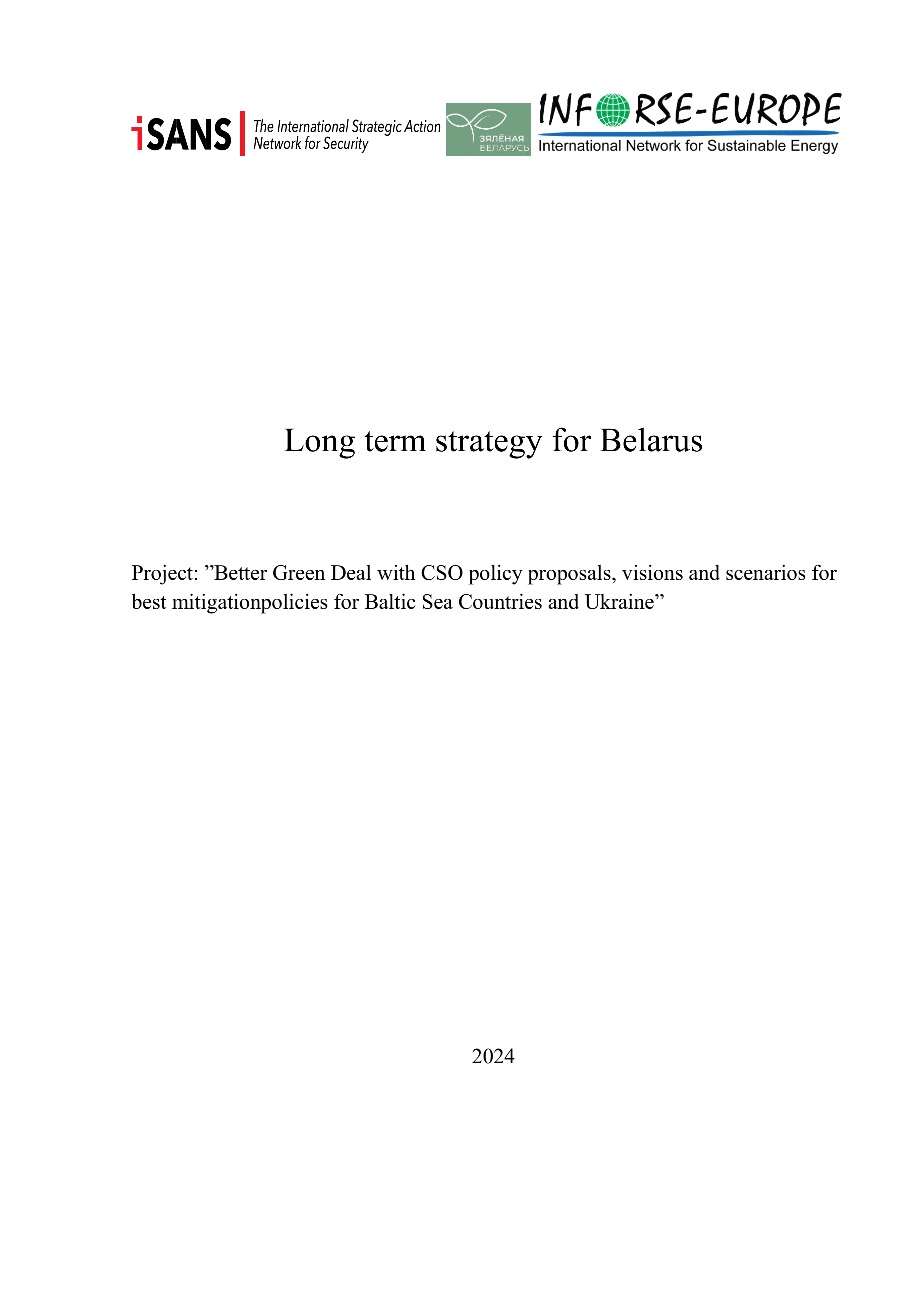 iSANS The International Strategic Action Network for Security

ЗЯЛЁНАЯ БЕЛАРУСЬ

INFORSE-EUROPE
International Network for Sustainable Energy

Long term strategy for Belarus

Project: ”Better Green Deal with CSO policy proposals, visions and scenarios for best mitigationpolicies for Baltic Sea Countries and Ukraine”

2024